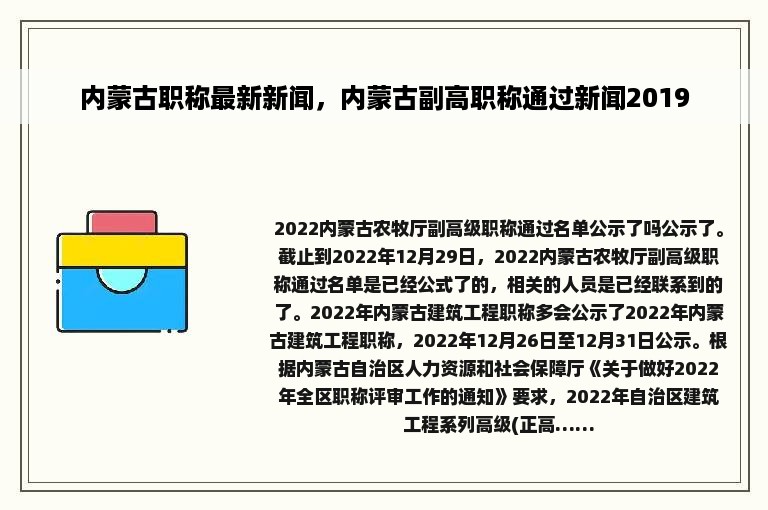 内蒙古职称最新新闻，内蒙古副高职称通过新闻2019

2022内蒙古农牧厅副高级职称通过名单公示了吗公示了。截止到2022年12月29日，2022内蒙古农牧厅副高级职称通过名单是已经公式了的，相关的人员是已经联系到的了。2022年内蒙古建筑工程职称多会公示了2022年内蒙古建筑工程职称，2022年12月26日至12月31日公示。根据内蒙古自治区人力资源和社会保障厅《关于做好2022年全区职称评审工作的通知》要求，2022年自治区建筑工程系列高级(正高......